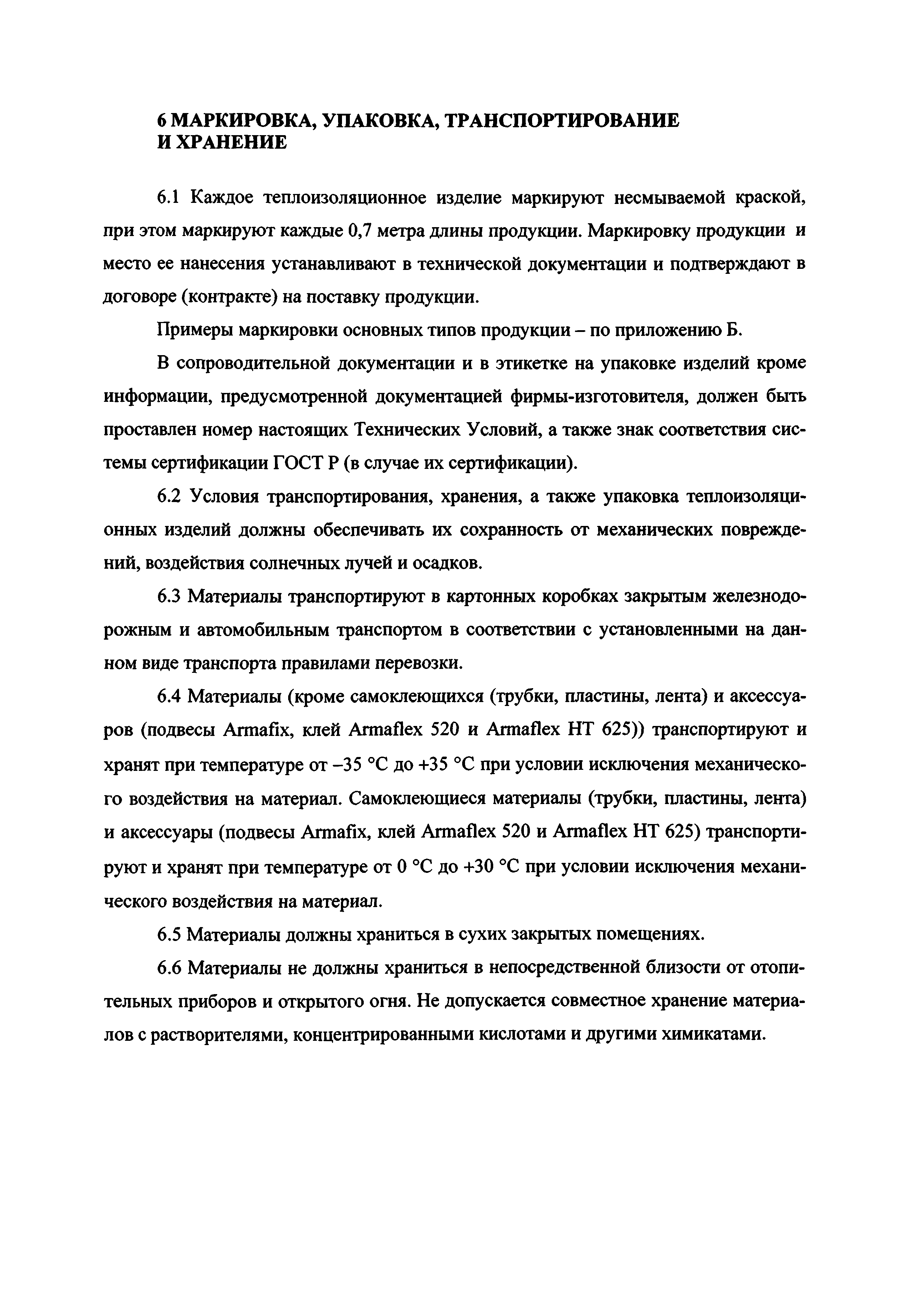 6 МАРКИРОВКА, УПАКОВКА, ТРАНСПОРТИРОВАНИЕ И ХРАНЕНИЕ

6.1 Каждое теплоизоляционное изделие маркируют несмываемой краской, при этом маркируют каждые 0,7 метра длины продукции. Маркировку продукции и место ее нанесения устанавливают в технической документации и подтверждают в договоре (контракте) на поставку продукции.

Примеры маркировки основных типов продукции – по приложению Б.

В сопроводительной документации и в этикетке на упаковке изделий кроме информации, предусмотренной документацией фирмы-изготовителя, должен быть проставлен номер настоящих Технических Условий, а также знак соответствия системы сертификации ГОСТ Р (в случае их сертификации).

6.2 Условия транспортирования, хранения, а также упаковка теплоизоляционных изделий должны обеспечивать их сохранность от механических повреждений, воздействия солнечных лучей и осадков.

6.3 Материалы транспортируют в картонных коробках закрытым железнодорожным и автомобильным транспортом в соответствии с установленными на данном виде транспорта правилами перевозки.

6.4 Материалы (кроме самоклеющихся (трубки, пластины, лента) и аксессуаров (подвесы Armafix, клей Armaflex 520 и Armaflex HT 625)) транспортируют и хранят при температуре от –35 °С до +35 °С при условии исключения механического воздействия на материал. Самоклеющиеся материалы (трубки, пластины, лента) и аксессуары (подвесы Armafix, клей Armaflex 520 и Armaflex HT 625) транспортируют и хранят при температуре от 0 °С до +30 °С при условии исключения механического воздействия на материал.

6.5 Материалы должны храниться в сухих закрытых помещениях.

6.6 Материалы не должны храниться в непосредственной близости от отопительных приборов и открытого огня. Не допускается совместное хранение материалов с растворителями, концентрированными кислотами и другими химикатами.